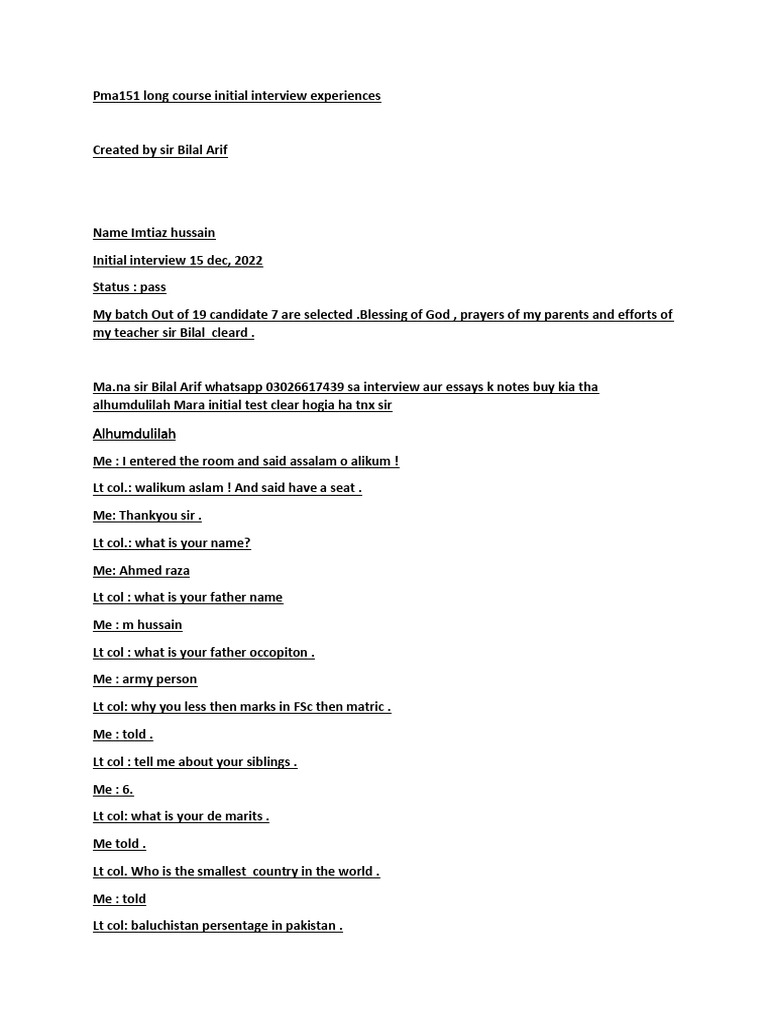 Pma151 long course initial interview experiences

Created by sir Bilal Arif

Name Imtiaz hussain

Initial interview 15 dec, 2022

Status : pass

My batch Out of 19 candidate 7 are selected .Blessing of God , prayers of my parents and efforts of my teacher sir Bilal cleard .

Ma.na sir Bilal Arif whatsapp 03026617439 sa interview aur essays k notes buy kia tha alhumdulilah Mara initial test clear hogia ha tnx sir

Alhumdulilah

Me : I entered the room and said assalam o alikum !

Lt col.: walikum aslam ! And said have a seat .

Me: Thankyou sir .

Lt col.: what is your name?

Me: Ahmed raza

Lt col : what is your father name

Me : m hussain

Lt col : what is your father occopiton .

Me : army person

Lt col: why you less then marks in FSc then matric .

Me : told .

Lt col : tell me about your siblings .

Me : 6.

Lt col: what is your de marits .

Me told .

Lt col. Who is the smallest country in the world .

Me : told

Lt col: baluchistan persentage in pakistan .